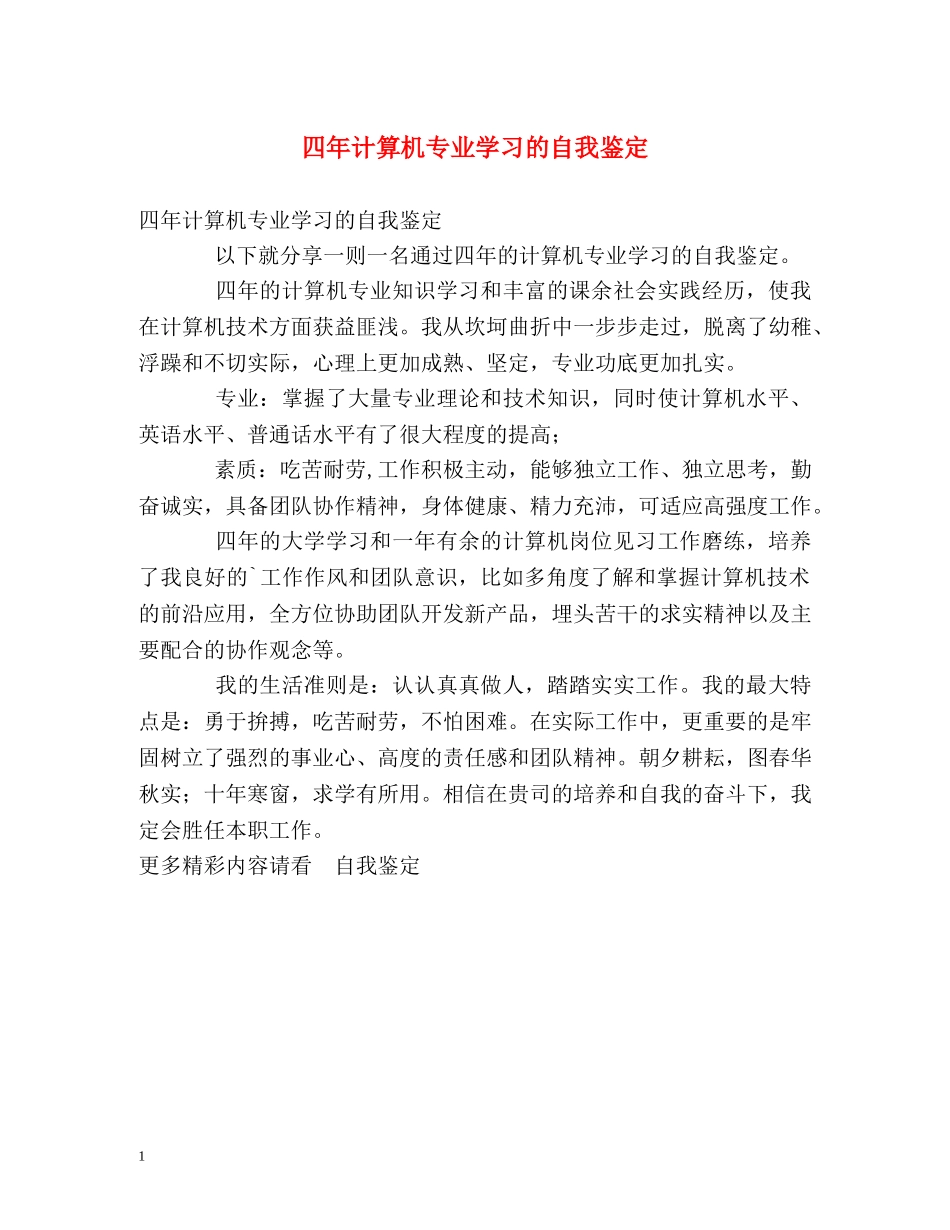 四年计算机专业学习的自我鉴定

四年计算机专业学习的自我鉴定

以下就分享一则一名通过四年的计算机专业学习的自我鉴定。

四年的计算机专业知识学习和丰富的课余社会实践经历，使我在计算机技术方面获益匪浅。我从坎坷曲折中一步步走过，脱离了幼稚、浮躁和不切实际，心理上更加成熟、坚定，专业功底更加扎实。

专业：掌握了大量专业理论和技术知识，同时使计算机水平、英语水平、普通话水平有了很大程度的提高；

素质：吃苦耐劳,工作积极主动，能够独立工作、独立思考，勤奋诚实，具备团队协作精神，身体健康、精力充沛，可适应高强度工作。

四年的大学学习和一年有余的计算机岗位见习工作磨练，培养了我良好的`工作作风和团队意识，比如多角度了解和掌握计算机技术的前沿应用，全方位协助团队开发新产品，埋头苦干的求实精神以及主要配合的协作观念等。

我的生活准则是：认认真真做人，踏踏实实工作。我的最大特点是：勇于拚搏，吃苦耐劳，不怕困难。在实际工作中，更重要的是牢固树立了强烈的事业心、高度的责任感和团队精神。朝夕耕耘，图春华秋实；十年寒窗，求学有所用。相信在贵司的培养和自我的奋斗下，我定会胜任本职工作。

更多精彩内容请看 自我鉴定

1